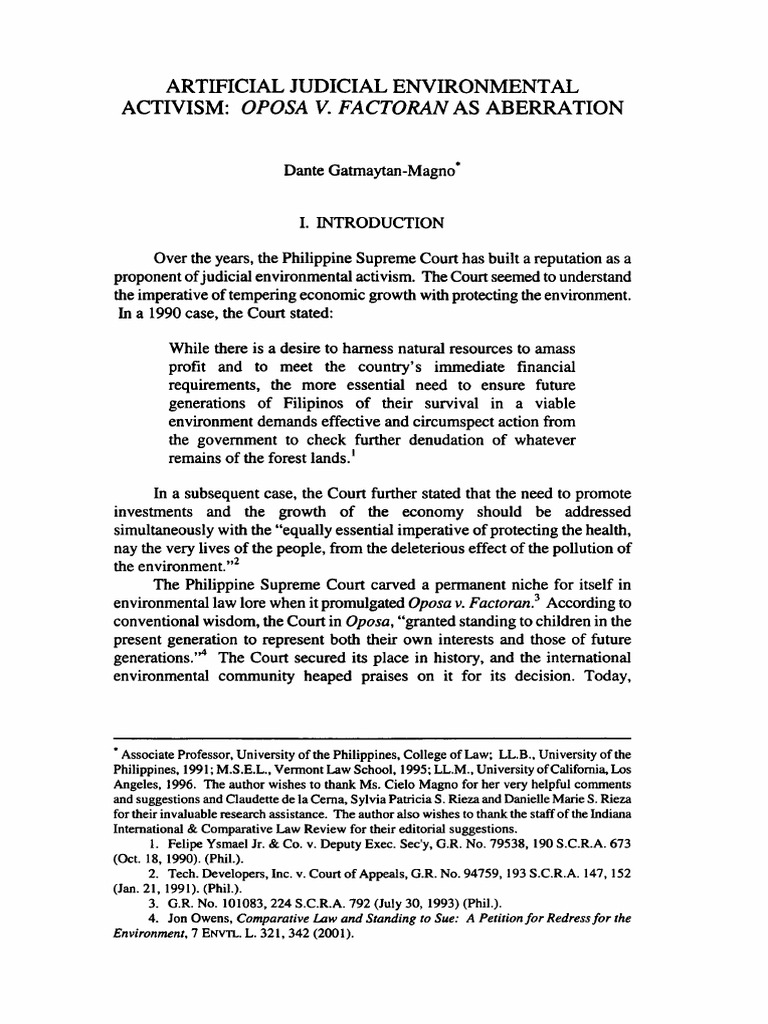 ARTIFICIAL JUDICIAL ENVIRONMENTAL ACTIVISM: OPOSA V. FACTORAN AS ABERRATION

Dante Gatmaytan-Magno$^{*}$

I. INTRODUCTION

Over the years, the Philippine Supreme Court has built a reputation as a proponent of judicial environmental activism. The Court seemed to understand the imperative of tempering economic growth with protecting the environment. In a 1990 case, the Court stated:

While there is a desire to harness natural resources to amass profit and to meet the country's immediate financial requirements, the more essential need to ensure future generations of Filipinos of their survival in a viable environment demands effective and circumspect action from the government to check further denudation of whatever remains of the forest lands.$^{1}$

In a subsequent case, the Court further stated that the need to promote investments and the growth of the economy should be addressed simultaneously with the "equally essential imperative of protecting the health, nay the very lives of the people, from the deleterious effect of the pollution of the environment."$^{2}$

The Philippine Supreme Court carved a permanent niche for itself in environmental law lore when it promulgated Oposa v. Factoran.$^{3}$ According to conventional wisdom, the Court in Oposa, "granted standing to children in the present generation to represent both their own interests and those of future generations."$^{4}$ The Court secured its place in history, and the international environmental community heaped praises on it for its decision. Today,

$^{*}$ Associate Professor, University of the Philippines, College of Law; LL.B., University of the Philippines, 1991; M.S.E.L., Vermont Law School, 1995; LL.M., University of California, Los Angeles, 1996. The author wishes to thank Ms. Cielo Magno for her very helpful comments and suggestions and Claudette de la Cerna, Sylvia Patricia S. Rieza and Danielle Marie S. Rieza for their invaluable research assistance. The author also wishes to thank the staff of the Indiana International & Comparative Law Review for their editorial suggestions.

1. Felipe Ysmael Jr. & Co. v. Deputy Exec. Sec'y, G.R. No. 79538, 190 S.C.R.A. 673 (Oct. 18, 1990). (Phil.).

2. Tech. Developers, Inc. v. Court of Appeals, G.R. No. 94759, 193 S.C.R.A. 147, 152 (Jan. 21, 1991). (Phil.).

3. G.R. No. 101083, 224 S.C.R.A. 792 (July 30, 1993) (Phil.).

4. Jon Owens, Comparative Law and Standing to Sue: A Petition for Redress for the Environment, 7 ENVTL. L. 321, 342 (2001).